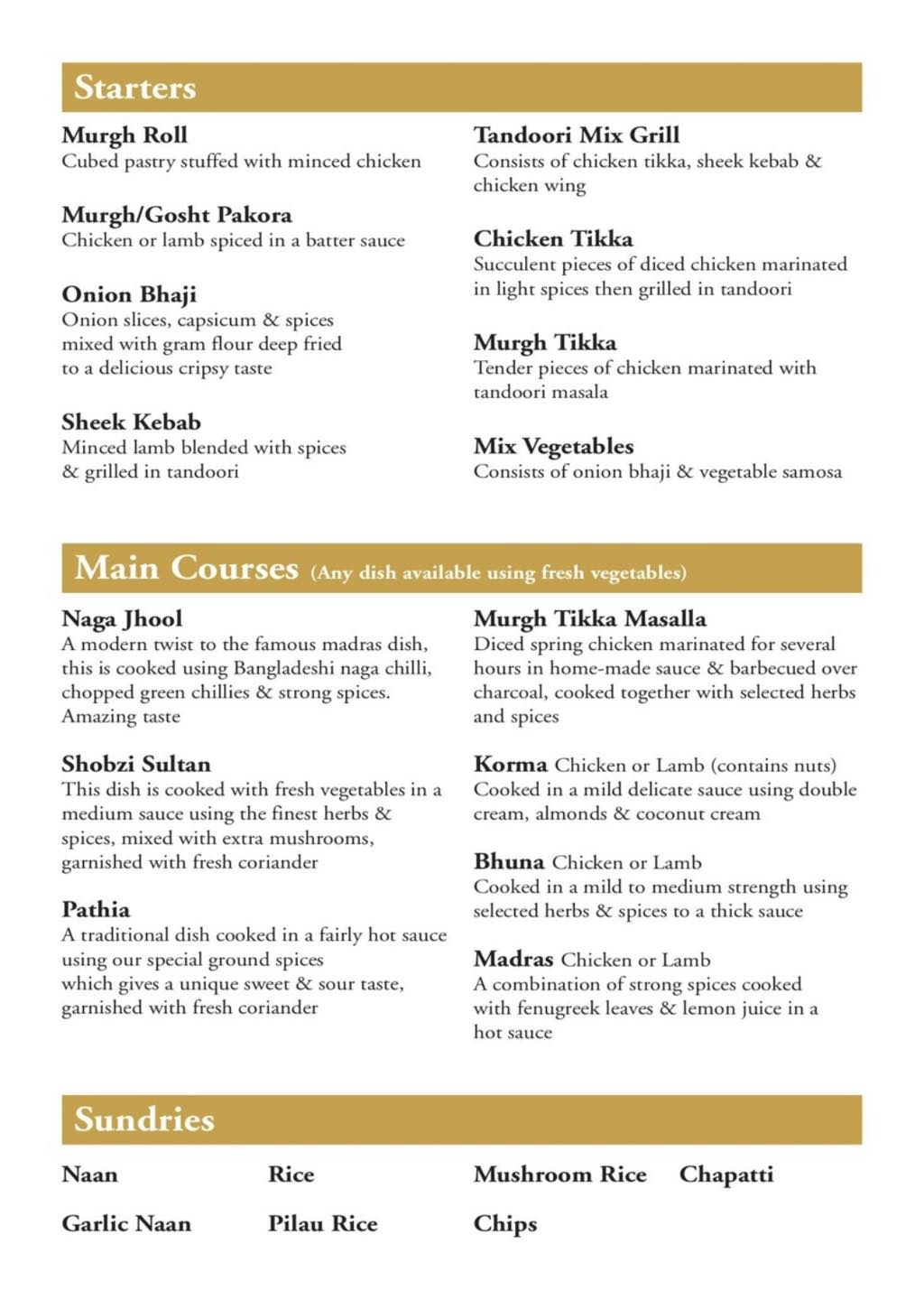 Starters

Murgh Roll
Cubed pastry stuffed with minced chicken

Murgh/Gosht Pakora
Chicken or lamb spiced in a batter sauce

Onion Bhaji
Onion slices, capsicum & spices mixed with gram flour deep fried to a delicious cripsy taste

Sheek Kebab
Minced lamb blended with spices & grilled in tandoori

Tandoori Mix Grill
Consists of chicken tikka, sheek kebab & chicken wing

Chicken Tikka
Succulent pieces of diced chicken marinated in light spices then grilled in tandoori

Murgh Tikka
Tender pieces of chicken marinated with tandoori masala

Mix Vegetables
Consists of onion bhaji & vegetable samosa

Main Courses (Any dish available using fresh vegetables)

Naga Jhool
A modern twist to the famous madras dish, this is cooked using Bangladeshi naga chilli, chopped green chillies & strong spices. Amazing taste

Shobzi Sultan
This dish is cooked with fresh vegetables in a medium sauce using the finest herbs & spices, mixed with extra mushrooms, garnished with fresh coriander

Pathia
A traditional dish cooked in a fairly hot sauce using our special ground spices which gives a unique sweet & sour taste, garnished with fresh coriander

Murgh Tikka Masalla
Diced spring chicken marinated for several hours in home-made sauce & barbecued over charcoal, cooked together with selected herbs and spices

Korma Chicken or Lamb (contains nuts)
Cooked in a mild delicate sauce using double cream, almonds & coconut cream

Bhuna Chicken or Lamb
Cooked in a mild to medium strength using selected herbs & spices to a thick sauce

Madras Chicken or Lamb
A combination of strong spices cooked with fenugreek leaves & lemon juice in a hot sauce

Sundries

Naan
Garlic Naan
Rice
Pilau Rice
Mushroom Rice
Chips
Chapatti